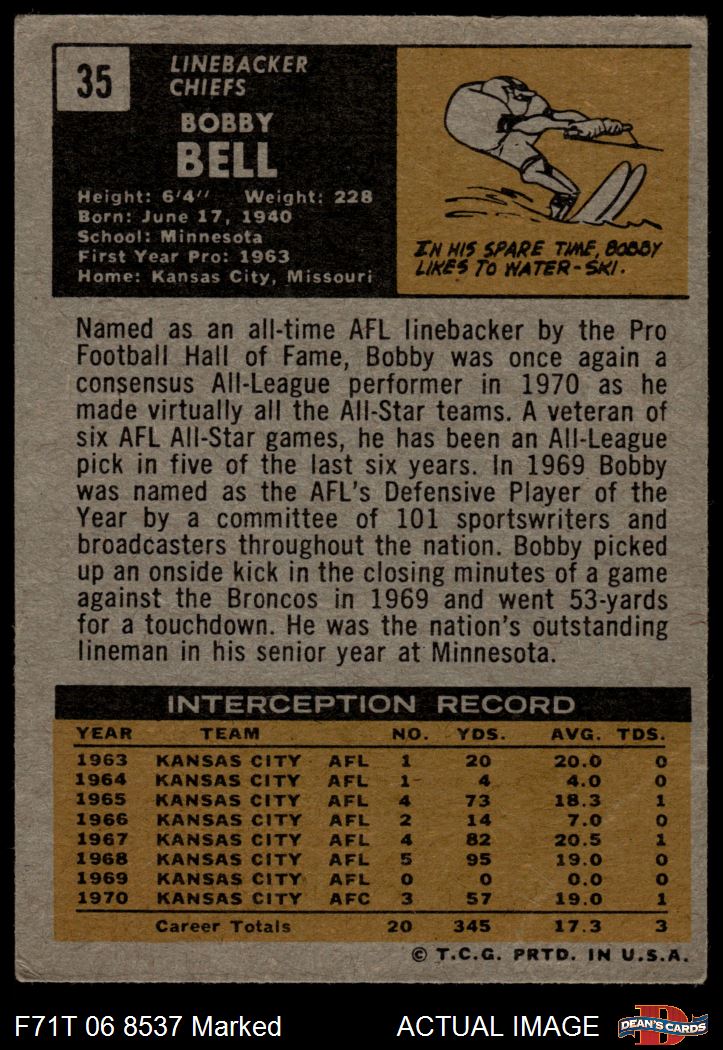 35

LINEBACKER
CHIEFS

BOBBY
BELL

Height: 6'4'' Weight: 228
Born: June 17, 1940
School: Minnesota
First Year Pro: 1963
Home: Kansas City, Missouri

IN HIS SPARE TIME, BOBBY LIKES TO WATER-SKI.

Named as an all-time AFL linebacker by the Pro Football Hall of Fame, Bobby was once again a consensus All-League performer in 1970 as he made virtually all the All-Star teams. A veteran of six AFL All-Star games, he has been an All-League pick in five of the last six years. In 1969 Bobby was named as the AFL's Defensive Player of the Year by a committee of 101 sportswriters and broadcasters throughout the nation. Bobby picked up an onside kick in the closing minutes of a game against the Broncos in 1969 and went 53-yards for a touchdown. He was the nation's outstanding lineman in his senior year at Minnesota.

INTERCEPTION RECORD

| YEAR | TEAM | | NO. | YDS. | AVG. | TDS. |
|---|---|---|---|---|---|---|
| 1963 | KANSAS CITY | AFL | 1 | 20 | 20.0 | 0 |
| 1964 | KANSAS CITY | AFL | 1 | 4 | 4.0 | 0 |
| 1965 | KANSAS CITY | AFL | 4 | 73 | 18.3 | 1 |
| 1966 | KANSAS CITY | AFL | 2 | 14 | 7.0 | 0 |
| 1967 | KANSAS CITY | AFL | 4 | 82 | 20.5 | 1 |
| 1968 | KANSAS CITY | AFL | 5 | 95 | 19.0 | 0 |
| 1969 | KANSAS CITY | AFL | 0 | 0 | 0.0 | 0 |
| 1970 | KANSAS CITY | AFC | 3 | 57 | 19.0 | 1 |
| | Career Totals | | 20 | 345 | 17.3 | 3 |

© T.C.G. PRTD. IN U.S.A.

F71T 06 8537 Marked ACTUAL IMAGE DEAN'S CARDS